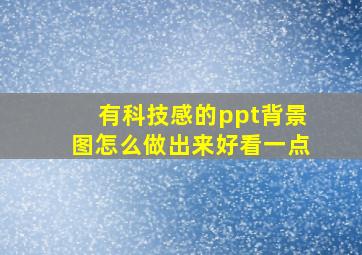 有科技感的ppt背景图怎么做出来好看一点